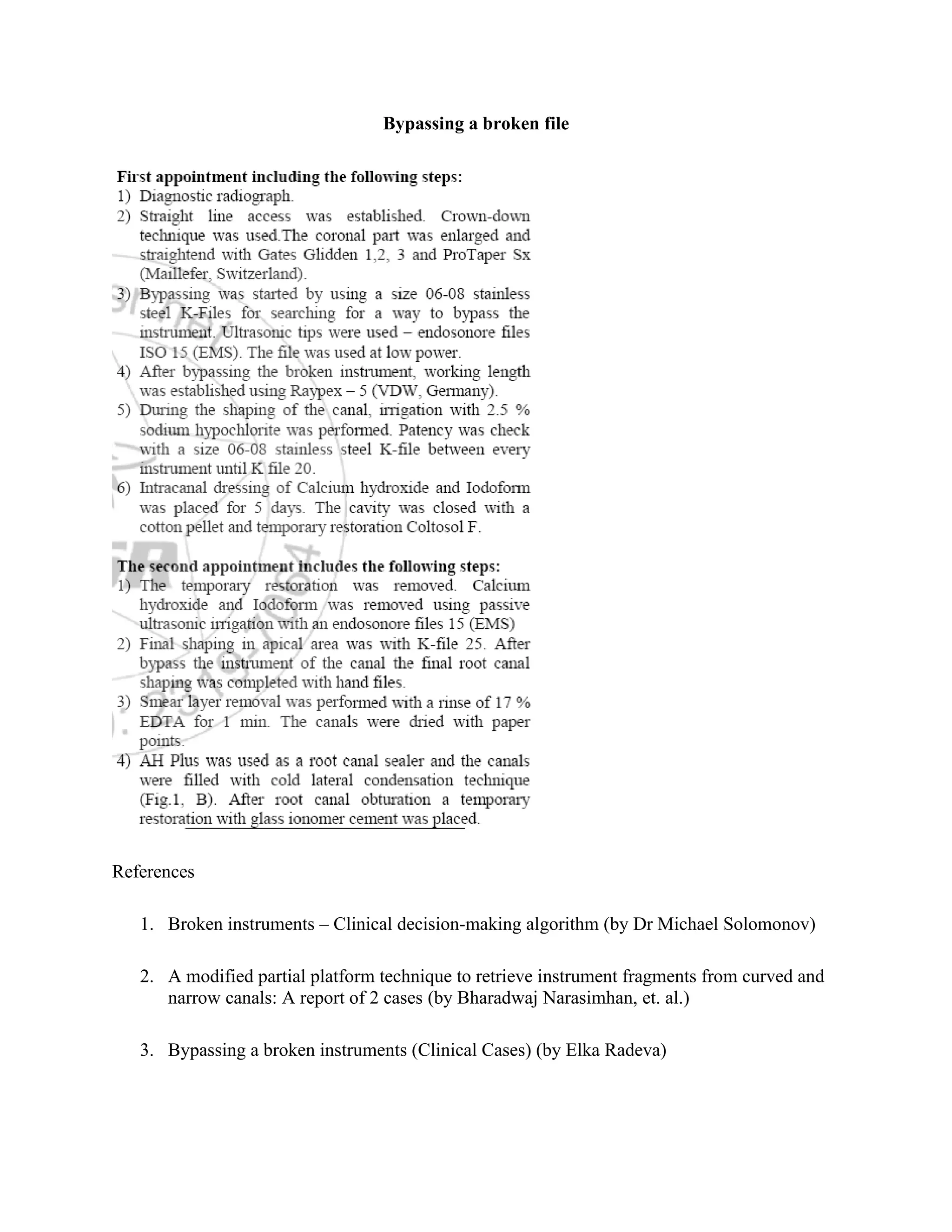 Bypassing a broken file

First appointment including the following steps:
1) Diagnostic radiograph.
2) Straight line access was established. Crown-down technique was used.The coronal part was enlarged and straightend with Gates Glidden 1,2, 3 and ProTaper Sx (Maillefer, Switzerland).
3) Bypassing was started by using a size 06-08 stainless steel K-Files for searching for a way to bypass the instrument. Ultrasonic tips were used – endosonore files ISO 15 (EMS). The file was used at low power.
4) After bypassing the broken instrument, working length was established using Raypex – 5 (VDW, Germany).
5) During the shaping of the canal, irrigation with 2.5 % sodium hypochlorite was performed. Patency was check with a size 06-08 stainless steel K-file between every instrument until K file 20.
6) Intracanal dressing of Calcium hydroxide and Iodoform was placed for 5 days. The cavity was closed with a cotton pellet and temporary restoration Coltosol F.

The second appointment includes the following steps:
1) The temporary restoration was removed. Calcium hydroxide and Iodoform was removed using passive ultrasonic irrigation with an endosonore files 15 (EMS)
2) Final shaping in apical area was with K-file 25. After bypass the instrument of the canal the final root canal shaping was completed with hand files.
3) Smear layer removal was performed with a rinse of 17 % EDTA for 1 min. The canals were dried with paper points.
4) AH Plus was used as a root canal sealer and the canals were filled with cold lateral condensation technique (Fig.1, B). After root canal obturation a temporary restoration with glass ionomer cement was placed.

References

1. Broken instruments – Clinical decision-making algorithm (by Dr Michael Solomonov)

2. A modified partial platform technique to retrieve instrument fragments from curved and narrow canals: A report of 2 cases (by Bharadwaj Narasimhan, et. al.)

3. Bypassing a broken instruments (Clinical Cases) (by Elka Radeva)